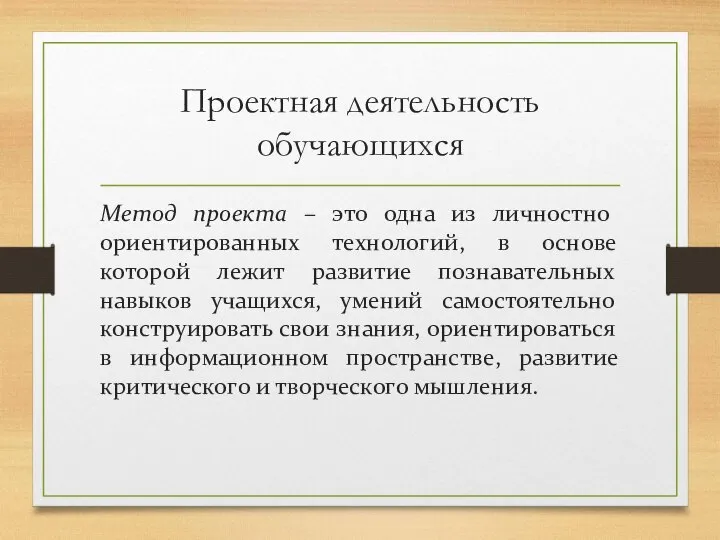 Проектная деятельность обучающихся

Метод проекта – это одна из личностно ориентированных технологий, в основе которой лежит развитие познавательных навыков учащихся, умений самостоятельно конструировать свои знания, ориентироваться в информационном пространстве, развитие критического и творческого мышления.